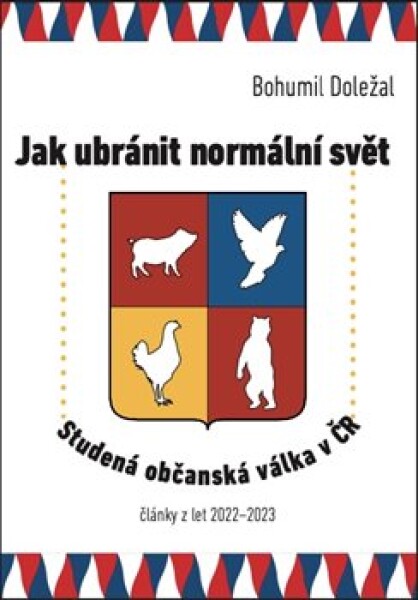 Bohumil Doležal

Jak ubránit normální svět

Studená občanská válka v ČR

články z let 2022–2023